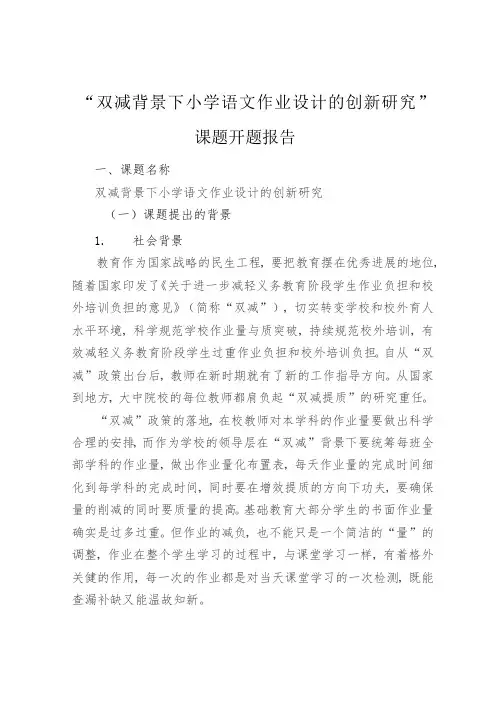 “双减背景下小学语文作业设计的创新研究”

课题开题报告

一、课题名称

双减背景下小学语文作业设计的创新研究

（一）课题提出的背景

1.　社会背景

教育作为国家战略的民生工程，要把教育摆在优秀进展的地位，随着国家印发了《关于进一步减轻义务教育阶段学生作业负担和校外培训负担的意见》（简称“双减”），切实转变学校和校外育人水平环境，科学规范学校作业量与质突破，持续规范校外培训，有效减轻义务教育阶段学生过重作业负担和校外培训负担。自从“双减”政策出台后，教师在新时期就有了新的工作指导方向。从国家到地方，大中院校的每位教师都肩负起“双减提质”的研究重任。

“双减”政策的落地，在校教师对本学科的作业量要做出科学合理的安排，而作为学校的领导层在“双减”背景下要统筹每班全部学科的作业量，做出作业量化布置表，每天作业量的完成时间细化到每学科的完成时间，同时要在增效提质的方向下功夫，要确保量的削减的同时要质量的提高。基础教育大部分学生的书面作业量确实是过多过重。但作业的减负，也不能只是一个简洁的“量”的调整，作业在整个学生学习的过程中，与课堂学习一样，有着格外关键的作用，每一次的作业都是对当天课堂学习的一次检测，既能查漏补缺又能温故知新。